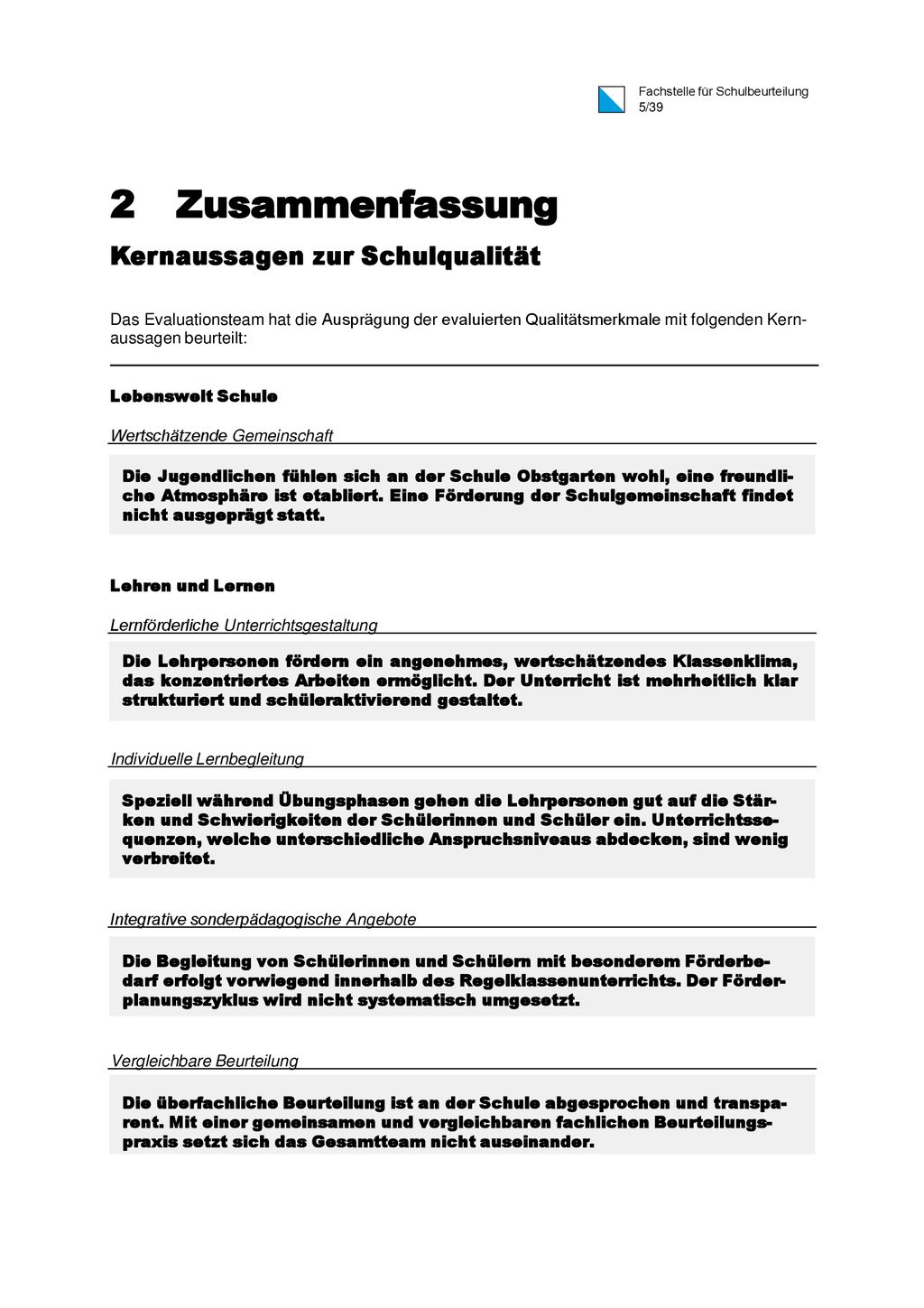 Fachstelle für Schulbeurteilung
5/39

2 Zusammenfassung

Kernaussagen zur Schulqualität

Das Evaluationsteam hat die Ausprägung der evaluierten Qualitätsmerkmale mit folgenden Kernaussagen beurteilt:

Lebenswelt Schule

Wertschätzende Gemeinschaft

Die Jugendlichen fühlen sich an der Schule Obstgarten wohl, eine freundliche Atmosphäre ist etabliert. Eine Förderung der Schulgemeinschaft findet nicht ausgeprägt statt.

Lehren und Lernen

Lernförderliche Unterrichtsgestaltung

Die Lehrpersonen fördern ein angenehmes, wertschätzendes Klassenklima, das konzentriertes Arbeiten ermöglicht. Der Unterricht ist mehrheitlich klar strukturiert und schüleraktivierend gestaltet.

Individuelle Lernbegleitung

Speziell während Übungsphasen gehen die Lehrpersonen gut auf die Stärken und Schwierigkeiten der Schülerinnen und Schüler ein. Unterrichtssequenzen, welche unterschiedliche Anspruchsniveaus abdecken, sind wenig verbreitet.

Integrative sonderpädagogische Angebote

Die Begleitung von Schülerinnen und Schülern mit besonderem Förderbedarf erfolgt vorwiegend innerhalb des Regelklassenunterrichts. Der Förderplanungszyklus wird nicht systematisch umgesetzt.

Vergleichbare Beurteilung

Die überfachliche Beurteilung ist an der Schule abgesprochen und transparent. Mit einer gemeinsamen und vergleichbaren fachlichen Beurteilungspraxis setzt sich das Gesamtteam nicht auseinander.